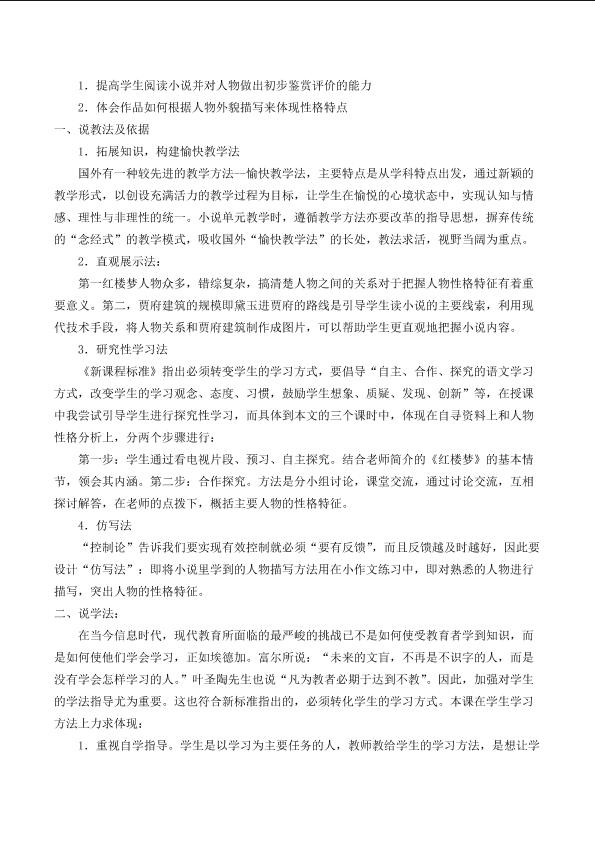 1．提高学生阅读小说并对人物做出初步鉴赏评价的能力

2．体会作品如何根据人物外貌描写来体现性格特点

一、说教法及依据

1．拓展知识，构建愉快教学法

国外有一种较先进的教学方法--愉快教学法，主要特点是从学科特点出发，通过新颖的教学形式，以创设充满活力的教学过程为目标，让学生在愉悦的心境状态中，实现认知与情感、理性与非理性的统一。小说单元教学时，遵循教学方法亦要改革的指导思想，摒弃传统的“念经式”的教学模式，吸收国外“愉快教学法”的长处，教法求活，视野当阔为重点。

2．直观展示法：

第一红楼梦人物众多，错综复杂，搞清楚人物之间的关系对于把握人物性格特征有着重要意义。第二，贾府建筑的规模即黛玉进贾府的路线是引导学生读小说的主要线索，利用现代技术手段，将人物关系和贾府建筑制作成图片，可以帮助学生更直观地把握小说内容。

3．研究性学习法

《新课程标准》指出必须转变学生的学习方式，要倡导“自主、合作、探究的语文学习方式，改变学生的学习观念、态度、习惯，鼓励学生想象、质疑、发现、创新”等，在授课中我尝试引导学生进行探究性学习，而具体到本文的三个课时中，体现在自寻资料上和人物性格分析上，分两个步骤进行：

第一步：学生通过看电视片段、预习、自主探究。结合老师简介的《红楼梦》的基本情节，领会其内涵。第二步：合作探究。方法是分小组讨论，课堂交流，通过讨论交流，互相探讨解答，在老师的点拨下，概括主要人物的性格特征。

4．仿写法

“控制论”告诉我们要实现有效控制就必须“要有反馈”，而且反馈越及时越好，因此要设计“仿写法”：即将小说里学到的人物描写方法用在小作文练习中，即对熟悉的人物进行描写，突出人物的性格特征。

二、说学法：

在当今信息时代，现代教育所面临的最严峻的挑战已不是如何使受教育者学到知识，而是如何使他们学会学习，正如埃德加。富尔所说：“未来的文盲，不再是不识字的人，而是没有学会怎样学习的人。”叶圣陶先生也说“凡为教者必期于达到不教”。因此，加强对学生的学法指导尤为重要。这也符合新标准指出的，必须转化学生的学习方式。本课在学生学习方法上力求体现：

1．重视自学指导。学生是以学习为主要任务的人，教师教给学生的学习方法，是想让学